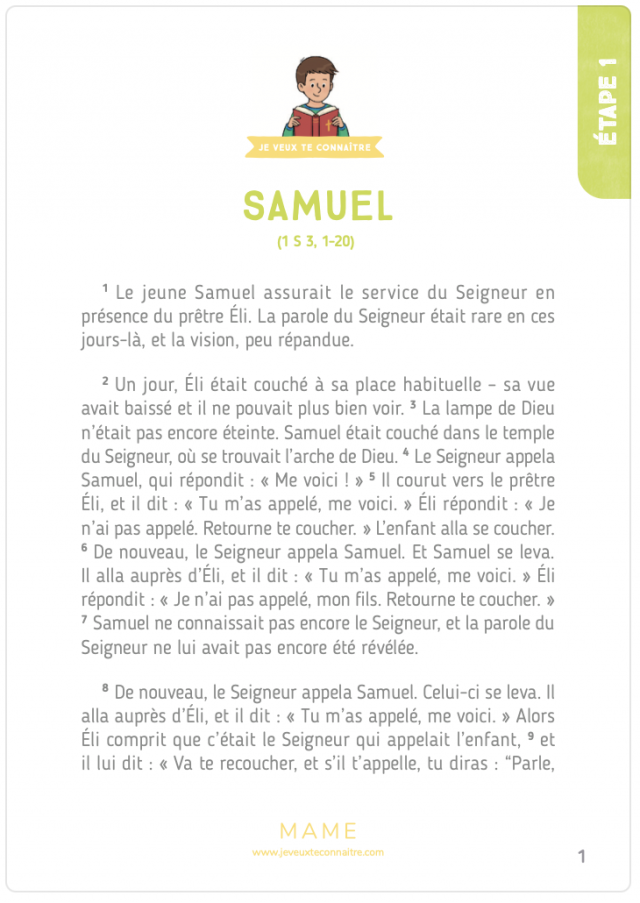 ÉTAPE 1

JE VEUX TE CONNAÎTRE

SAMUEL

(1 S 3, 1-20)

$^1$ Le jeune Samuel assurait le service du Seigneur en présence du prêtre Éli. La parole du Seigneur était rare en ces jours-là, et la vision, peu répandue.

$^2$ Un jour, Éli était couché à sa place habituelle – sa vue avait baissé et il ne pouvait plus bien voir. $^3$ La lampe de Dieu n'était pas encore éteinte. Samuel était couché dans le temple du Seigneur, où se trouvait l'arche de Dieu. $^4$ Le Seigneur appela Samuel, qui répondit : « Me voici ! » $^5$ Il courut vers le prêtre Éli, et il dit : « Tu m'as appelé, me voici. » Éli répondit : « Je n'ai pas appelé. Retourne te coucher. » L'enfant alla se coucher. $^6$ De nouveau, le Seigneur appela Samuel. Et Samuel se leva. Il alla auprès d'Éli, et il dit : « Tu m'as appelé, me voici. » Éli répondit : « Je n'ai pas appelé, mon fils. Retourne te coucher. » $^7$ Samuel ne connaissait pas encore le Seigneur, et la parole du Seigneur ne lui avait pas encore été révélée.

$^8$ De nouveau, le Seigneur appela Samuel. Celui-ci se leva. Il alla auprès d'Éli, et il dit : « Tu m'as appelé, me voici. » Alors Éli comprit que c'était le Seigneur qui appelait l'enfant, $^9$ et il lui dit : « Va te recoucher, et s'il t'appelle, tu diras : "Parle,

MAME
www.jeveuxteconnaitre.com

1